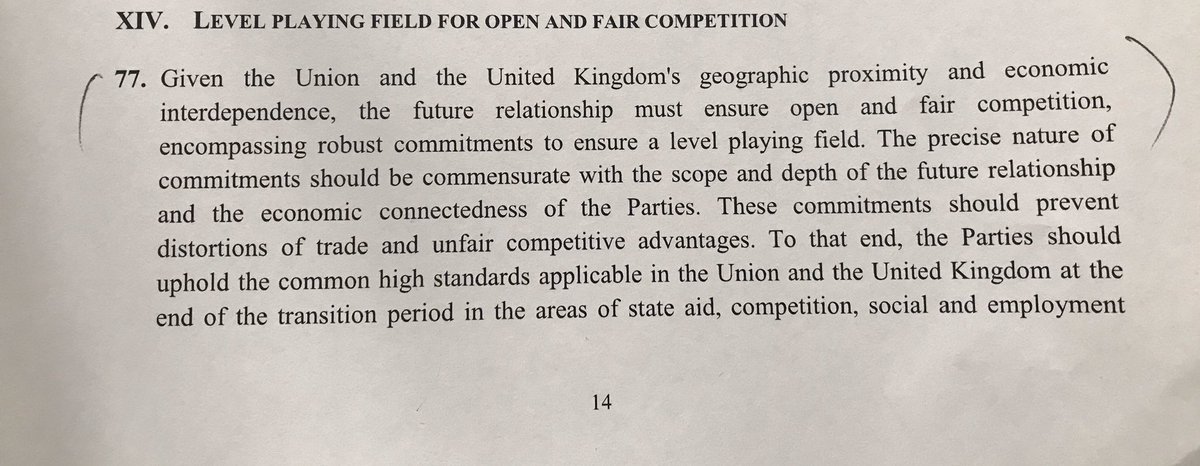 XIV. LEVEL PLAYING FIELD FOR OPEN AND FAIR COMPETITION

77. Given the Union and the United Kingdom's geographic proximity and economic interdependence, the future relationship must ensure open and fair competition, encompassing robust commitments to ensure a level playing field. The precise nature of commitments should be commensurate with the scope and depth of the future relationship and the economic connectedness of the Parties. These commitments should prevent distortions of trade and unfair competitive advantages. To that end, the Parties should uphold the common high standards applicable in the Union and the United Kingdom at the end of the transition period in the areas of state aid, competition, social and employment

14